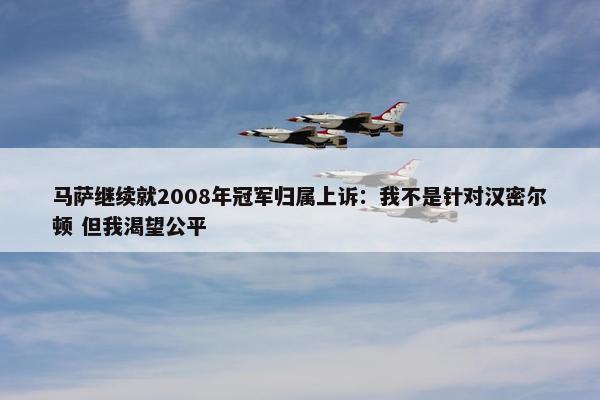 马萨继续就2008年冠军归属上诉：我不是针对汉密尔顿 但我渴望公平